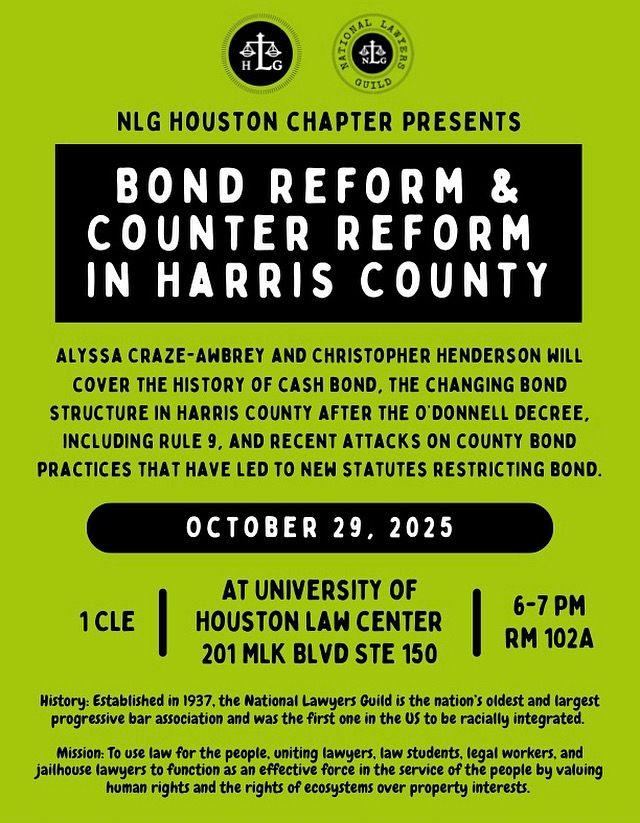 HLG

NATIONAL LAWYERS GUILD
NLG

NLG HOUSTON CHAPTER PRESENTS

BOND REFORM & COUNTER REFORM IN HARRIS COUNTY

ALYSSA CRAZE-AWBREY AND CHRISTOPHER HENDERSON WILL COVER THE HISTORY OF CASH BOND, THE CHANGING BOND STRUCTURE IN HARRIS COUNTY AFTER THE O'DONNELL DECREE, INCLUDING RULE 9, AND RECENT ATTACKS ON COUNTY BOND PRACTICES THAT HAVE LED TO NEW STATUTES RESTRICTING BOND.

OCTOBER 29, 2025

1 CLE

AT UNIVERSITY OF
HOUSTON LAW CENTER
201 MLK BLVD STE 150

6-7 PM
RM 102A

History: Established in 1937, the National Lawyers Guild is the nation's oldest and largest progressive bar association and was the first one in the US to be racially integrated.

Mission: To use law for the people, uniting lawyers, law students, legal workers, and jailhouse lawyers to function as an effective force in the service of the people by valuing human rights and the rights of ecosystems over property interests.